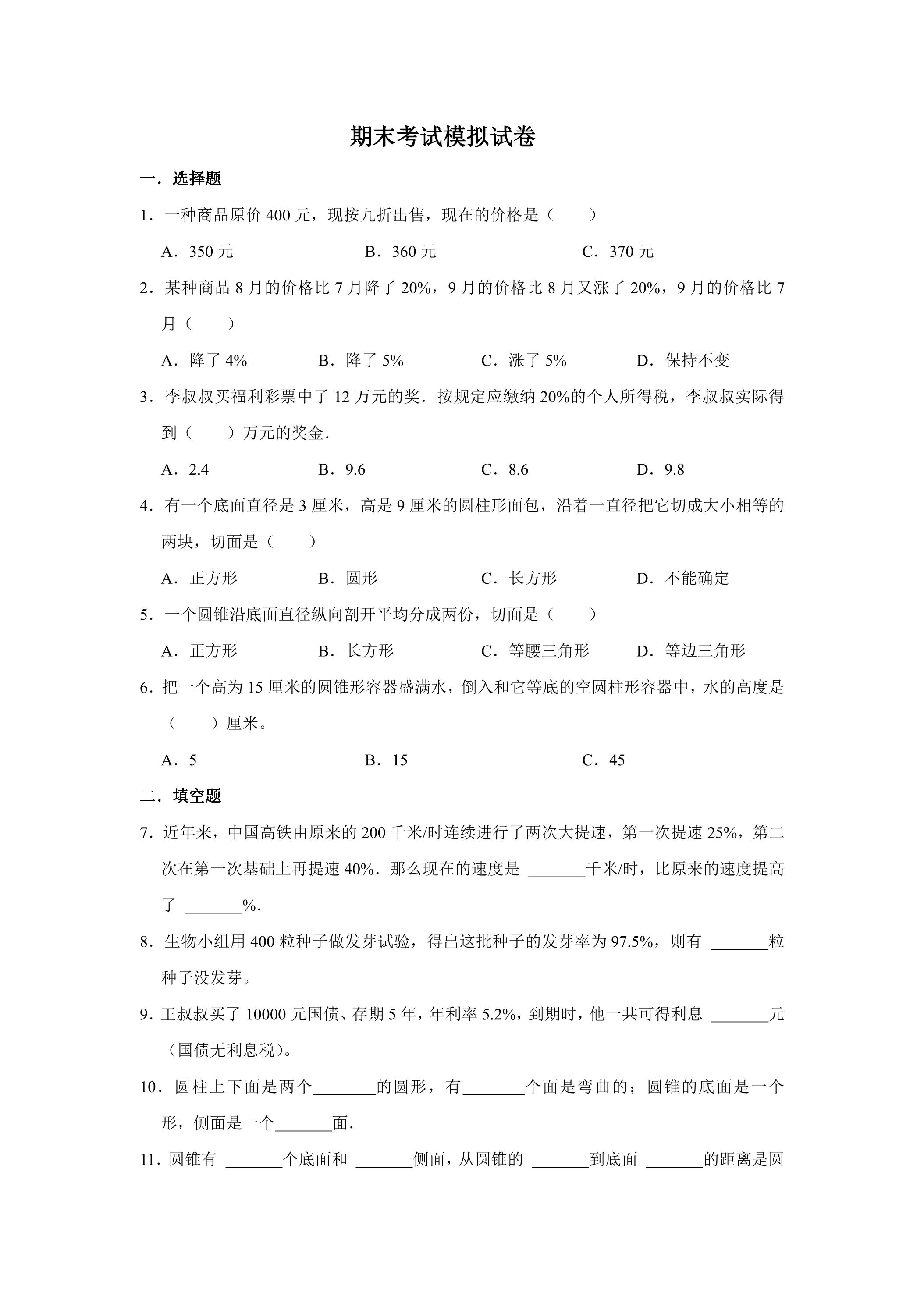 期末考试模拟试卷

一．选择题

1．一种商品原价400元，现按九折出售，现在的价格是（　　）

A．350元　　B．360元　　C．370元

2．某种商品8月的价格比7月降了20%，9月的价格比8月又涨了20%，9月的价格比7月（　　）

A．降了4%　　B．降了5%　　C．涨了5%　　D．保持不变

3．李叔叔买福利彩票中了12万元的奖．按规定应缴纳20%的个人所得税，李叔叔实际得到（　　）万元的奖金．

A．2.4　　B．9.6　　C．8.6　　D．9.8

4．有一个底面直径是3厘米，高是9厘米的圆柱形面包，沿着一直径把它切成大小相等的两块，切面是（　　）

A．正方形　　B．圆形　　C．长方形　　D．不能确定

5．一个圆锥沿底面直径纵向剖开平均分成两份，切面是（　　）

A．正方形　　B．长方形　　C．等腰三角形　　D．等边三角形

6．把一个高为15厘米的圆锥形容器盛满水，倒入和它等底的空圆柱形容器中，水的高度是（　　）厘米。

A．5　　B．15　　C．45

二．填空题

7．近年来，中国高铁由原来的200千米/时连续进行了两次大提速，第一次提速25%，第二次在第一次基础上再提速40%．那么现在的速度是____千米/时，比原来的速度提高了____%．

8．生物小组用400粒种子做发芽试验，得出这批种子的发芽率为97.5%，则有____粒种子没发芽。

9．王叔叔买了10000元国债、存期5年，年利率5.2%，到期时，他一共可得利息____元（国债无利息税）。

10．圆柱上下面是两个____的圆形，有____个面是弯曲的；圆锥的底面是一个形，侧面是一个____面．

11．圆锥有____个底面和____侧面，从圆锥的____到底面____的距离是圆